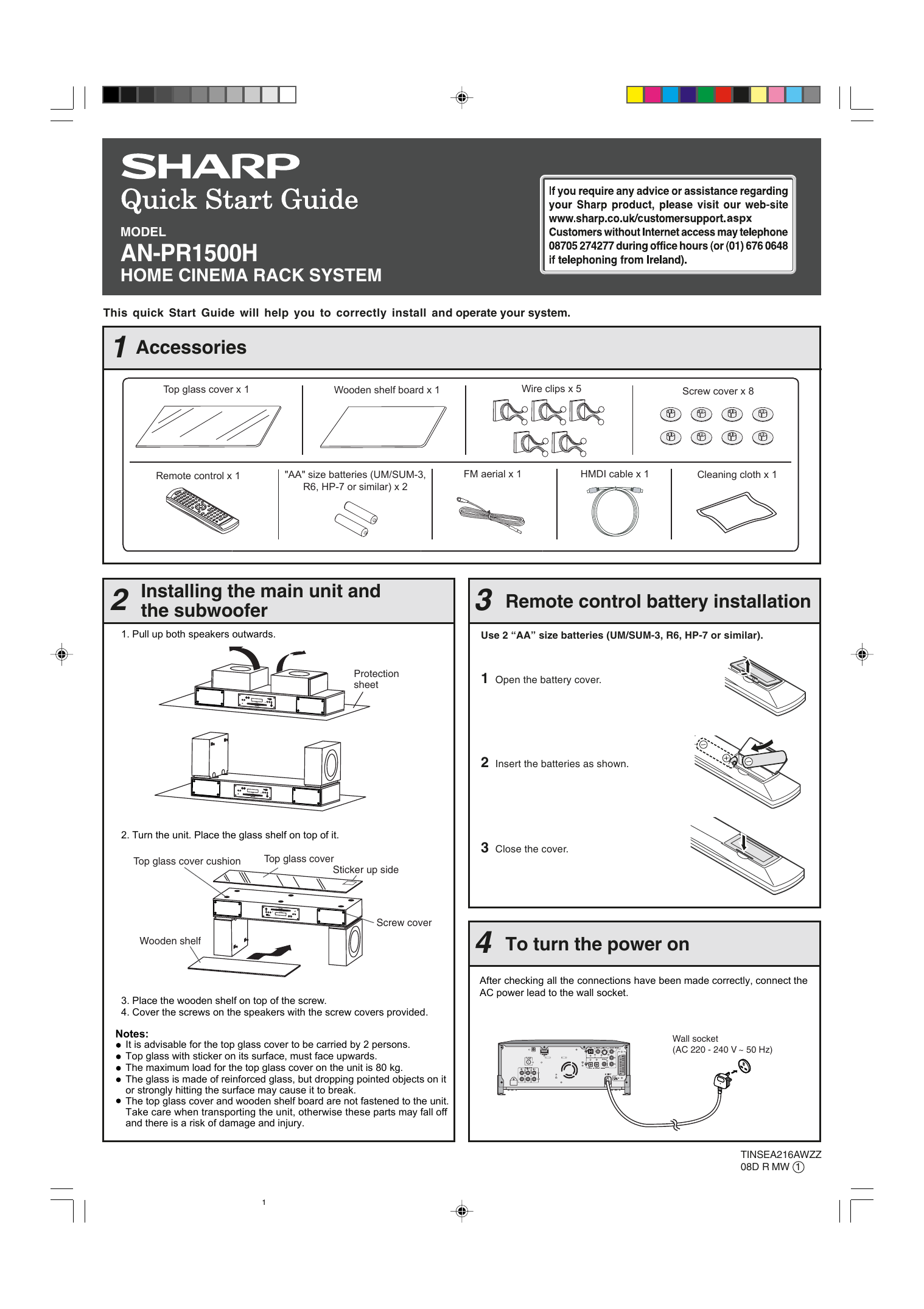 SHARP
Quick Start Guide
MODEL
AN-PR1500H
HOME CINEMA RACK SYSTEM

If you require any advice or assistance regarding your Sharp product, please visit our web-site www.sharp.co.uk/customersupport.aspx Customers without Internet access may telephone 08705 274277 during office hours (or (01) 676 0648 if telephoning from Ireland).

This quick Start Guide will help you to correctly install and operate your system.

1 Accessories

Top glass cover x 1
Wooden shelf board x 1
Wire clips x 5
Screw cover x 8
Remote control x 1
"AA" size batteries (UM/SUM-3, R6, HP-7 or similar) x 2
FM aerial x 1
HMDI cable x 1
Cleaning cloth x 1

2 Installing the main unit and the subwoofer

1. Pull up both speakers outwards.

Protection sheet

2. Turn the unit. Place the glass shelf on top of it.

Top glass cover cushion
Top glass cover
Sticker up side
Screw cover
Wooden shelf

3. Place the wooden shelf on top of the screw.
4. Cover the screws on the speakers with the screw covers provided.

Notes:
● It is advisable for the top glass cover to be carried by 2 persons.
● Top glass with sticker on its surface, must face upwards.
● The maximum load for the top glass cover on the unit is 80 kg.
● The glass is made of reinforced glass, but dropping pointed objects on it or strongly hitting the surface may cause it to break.
● The top glass cover and wooden shelf board are not fastened to the unit. Take care when transporting the unit, otherwise these parts may fall off and there is a risk of damage and injury.

3 Remote control battery installation

Use 2 “AA” size batteries (UM/SUM-3, R6, HP-7 or similar).

1 Open the battery cover.

2 Insert the batteries as shown.

3 Close the cover.

4 To turn the power on

After checking all the connections have been made correctly, connect the AC power lead to the wall socket.

Wall socket
(AC 220 - 240 V ~ 50 Hz)

TINSEA216AWZZ
08D R MW 1

1